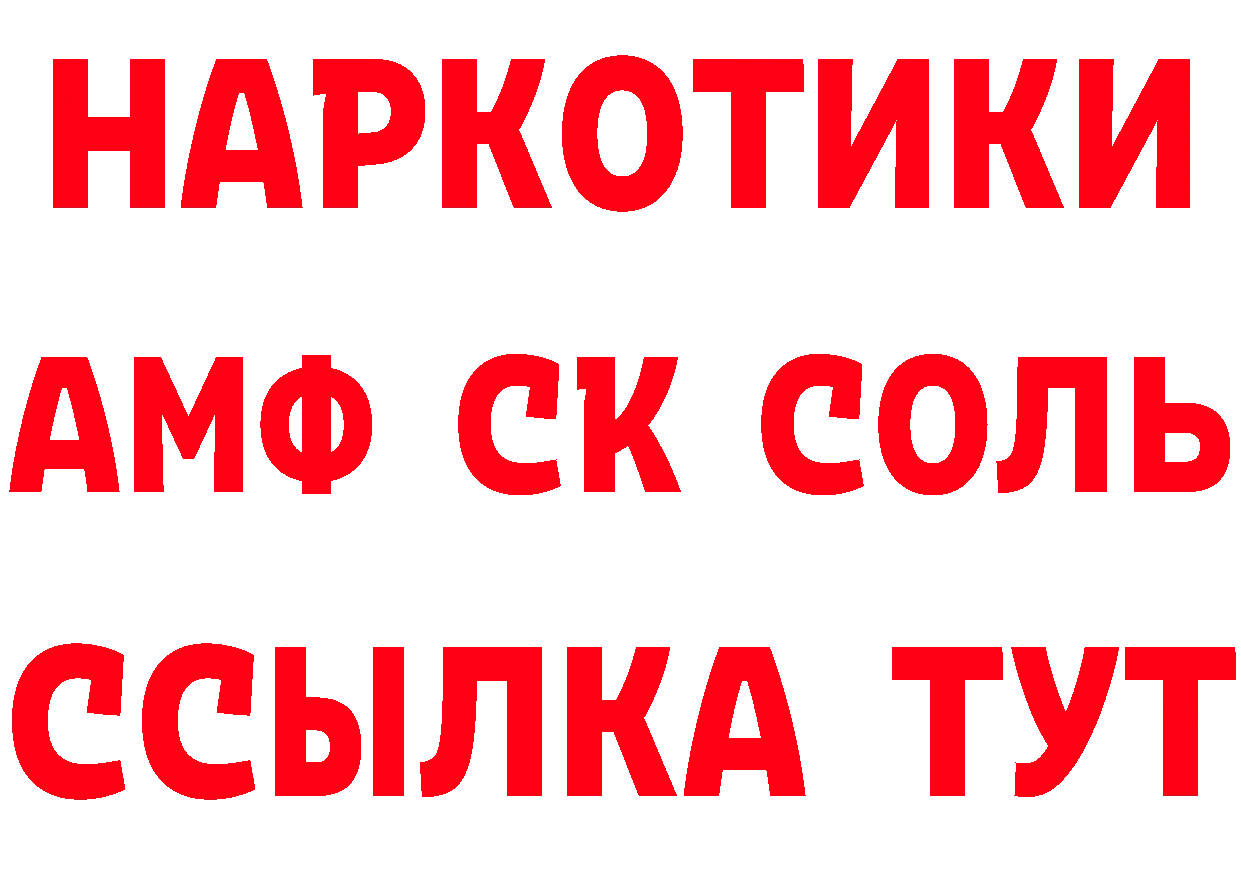 НАРКОТИКИ
АМФ СК СОЛЬ
ССЫЛКА ТУТ